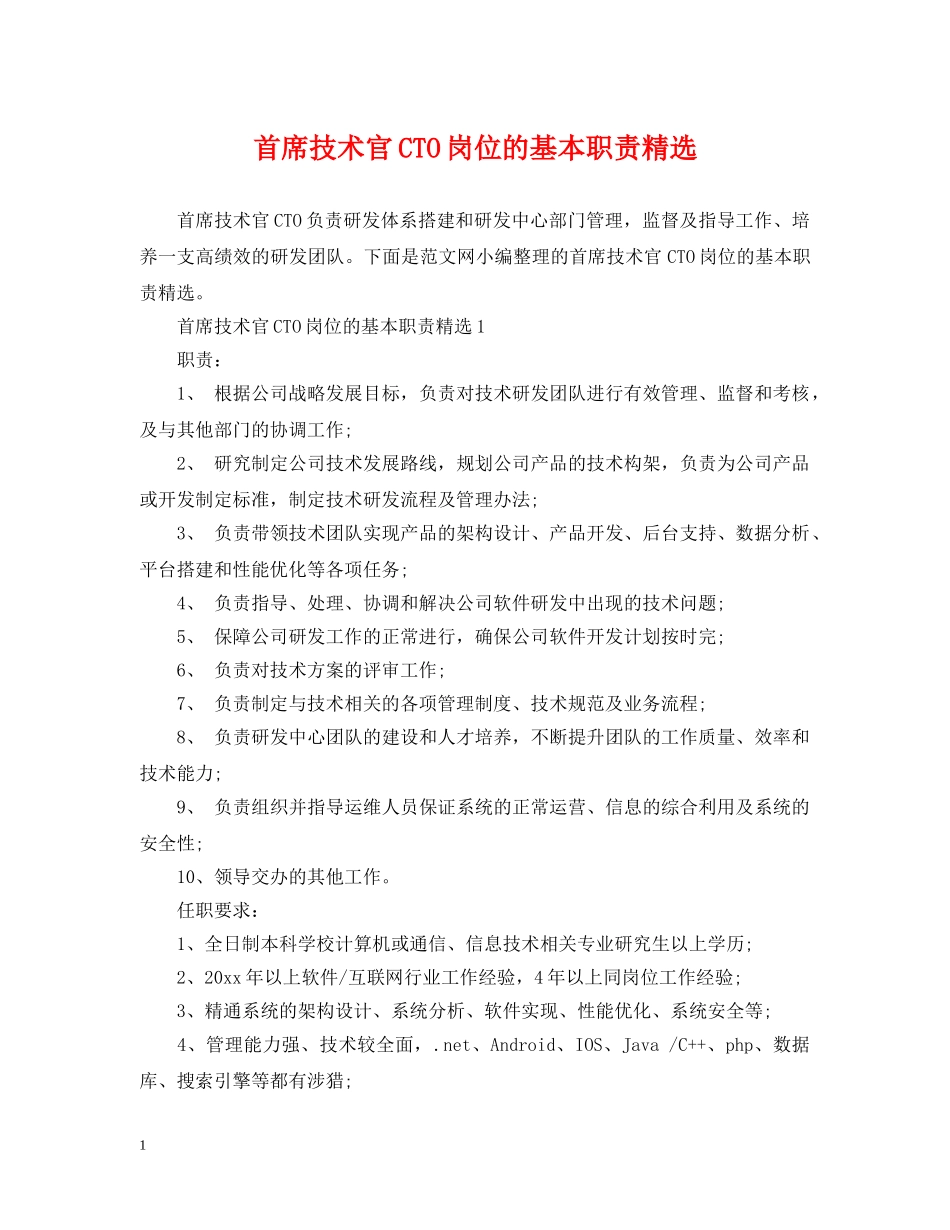 首席技术官CTO岗位的基本职责精选

首席技术官CTO负责研发体系搭建和研发中心部门管理，监督及指导工作、培养一支高绩效的研发团队。下面是范文网小编整理的首席技术官CTO岗位的基本职责精选。

首席技术官CTO岗位的基本职责精选1

职责：

1、 根据公司战略发展目标，负责对技术研发团队进行有效管理、监督和考核，及与其他部门的协调工作;

2、 研究制定公司技术发展路线，规划公司产品的技术构架，负责为公司产品或开发制定标准，制定技术研发流程及管理办法;

3、 负责带领技术团队实现产品的架构设计、产品开发、后台支持、数据分析、平台搭建和性能优化等各项任务;

4、 负责指导、处理、协调和解决公司软件研发中出现的技术问题;

5、 保障公司研发工作的正常进行，确保公司软件开发计划按时完;

6、 负责对技术方案的评审工作;

7、 负责制定与技术相关的各项管理制度、技术规范及业务流程;

8、 负责研发中心团队的建设和人才培养，不断提升团队的工作质量、效率和技术能力;

9、 负责组织并指导运维人员保证系统的正常运营、信息的综合利用及系统的安全性;

10、领导交办的其他工作。

任职要求：

1、全日制本科学校计算机或通信、信息技术相关专业研究生以上学历;

2、20xx年以上软件/互联网行业工作经验，4年以上同岗位工作经验;

3、精通系统的架构设计、系统分析、软件实现、性能优化、系统安全等;

4、管理能力强、技术较全面，.net、Android、IOS、Java /C++、php、数据库、搜索引擎等都有涉猎;

1